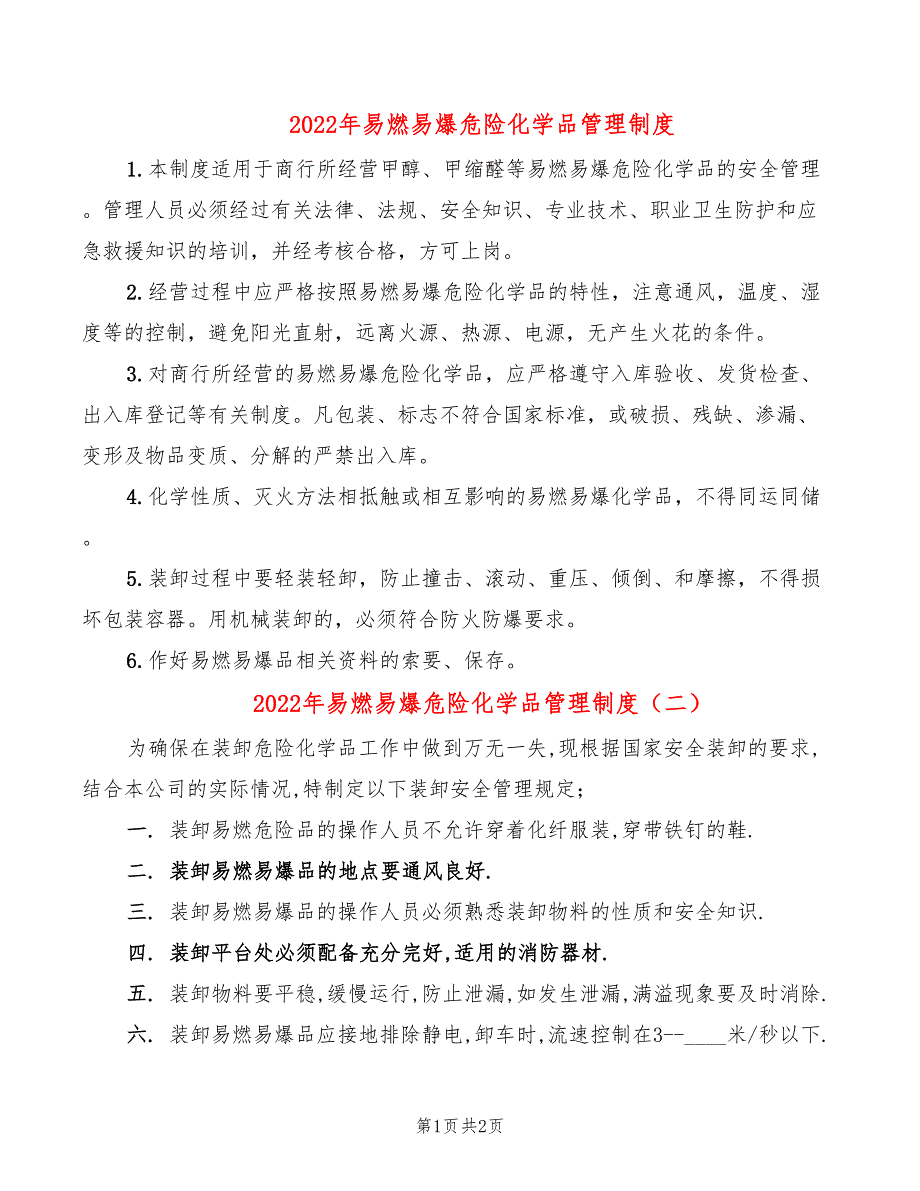 2022年易燃易爆危险化学品管理制度

1.本制度适用于商行所经营甲醇、甲缩醛等易燃易爆危险化学品的安全管理。管理人员必须经过有关法律、法规、安全知识、专业技术、职业卫生防护和应急救援知识的培训，并经考核合格，方可上岗。

2.经营过程中应严格按照易燃易爆危险化学品的特性，注意通风，温度、湿度等的控制，避免阳光直射，远离火源、热源、电源，无产生火花的条件。

3.对商行所经营的易燃易爆危险化学品，应严格遵守入库验收、发货检查、出入库登记等有关制度。凡包装、标志不符合国家标准，或破损、残缺、渗漏、变形及物品变质、分解的严禁出入库。

4.化学性质、灭火方法相抵触或相互影响的易燃易爆化学品，不得同运同储。

5.装卸过程中要轻装轻卸，防止撞击、滚动、重压、倾倒、和摩擦，不得损坏包装容器。用机械装卸的，必须符合防火防爆要求。

6.作好易燃易爆品相关资料的索要、保存。

2022年易燃易爆危险化学品管理制度（二）

为确保在装卸危险化学品工作中做到万无一失,现根据国家安全装卸的要求,结合本公司的实际情况,特制定以下装卸安全管理规定;

一. 装卸易燃危险品的操作人员不允许穿着化纤服装,穿带铁钉的鞋.

二. 装卸易燃易爆品的地点要通风良好.

三. 装卸易燃易爆品的操作人员必须熟悉装卸物料的性质和安全知识.

四. 装卸平台处必须配备充分完好,适用的消防器材.

五. 装卸物料要平稳,缓慢运行,防止泄漏,如发生泄漏,满溢现象要及时消除.

六. 装卸易燃易爆品应接地排除静电,卸车时,流速控制在3--____米/秒以下.

第1页 共2页